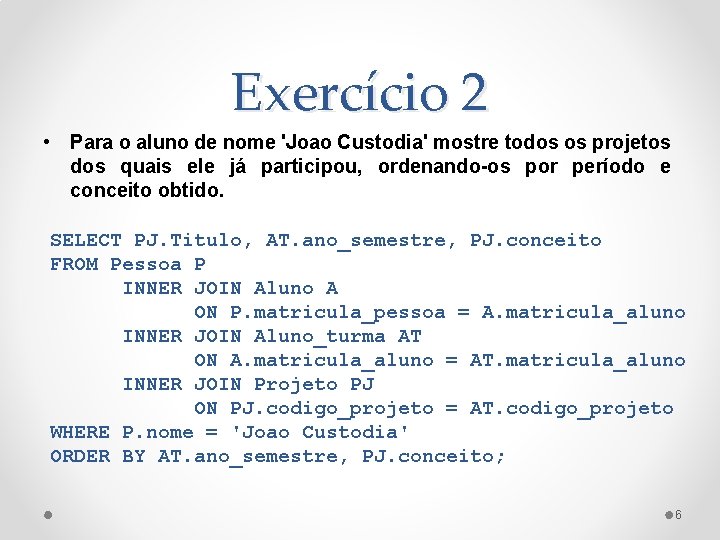 Exercício 2

• Para o aluno de nome 'Joao Custodia' mostre todos os projetos dos quais ele já participou, ordenando-os por período e conceito obtido.

SELECT PJ.Titulo, AT.ano_semestre, PJ.conceito
FROM Pessoa P
      INNER JOIN Aluno A
            ON P.matricula_pessoa = A.matricula_aluno
      INNER JOIN Aluno_turma AT
            ON A.matricula_aluno = AT.matricula_aluno
      INNER JOIN Projeto PJ
            ON PJ.codigo_projeto = AT.codigo_projeto
WHERE P.nome = 'Joao Custodia'
ORDER BY AT.ano_semestre, PJ.conceito;

6